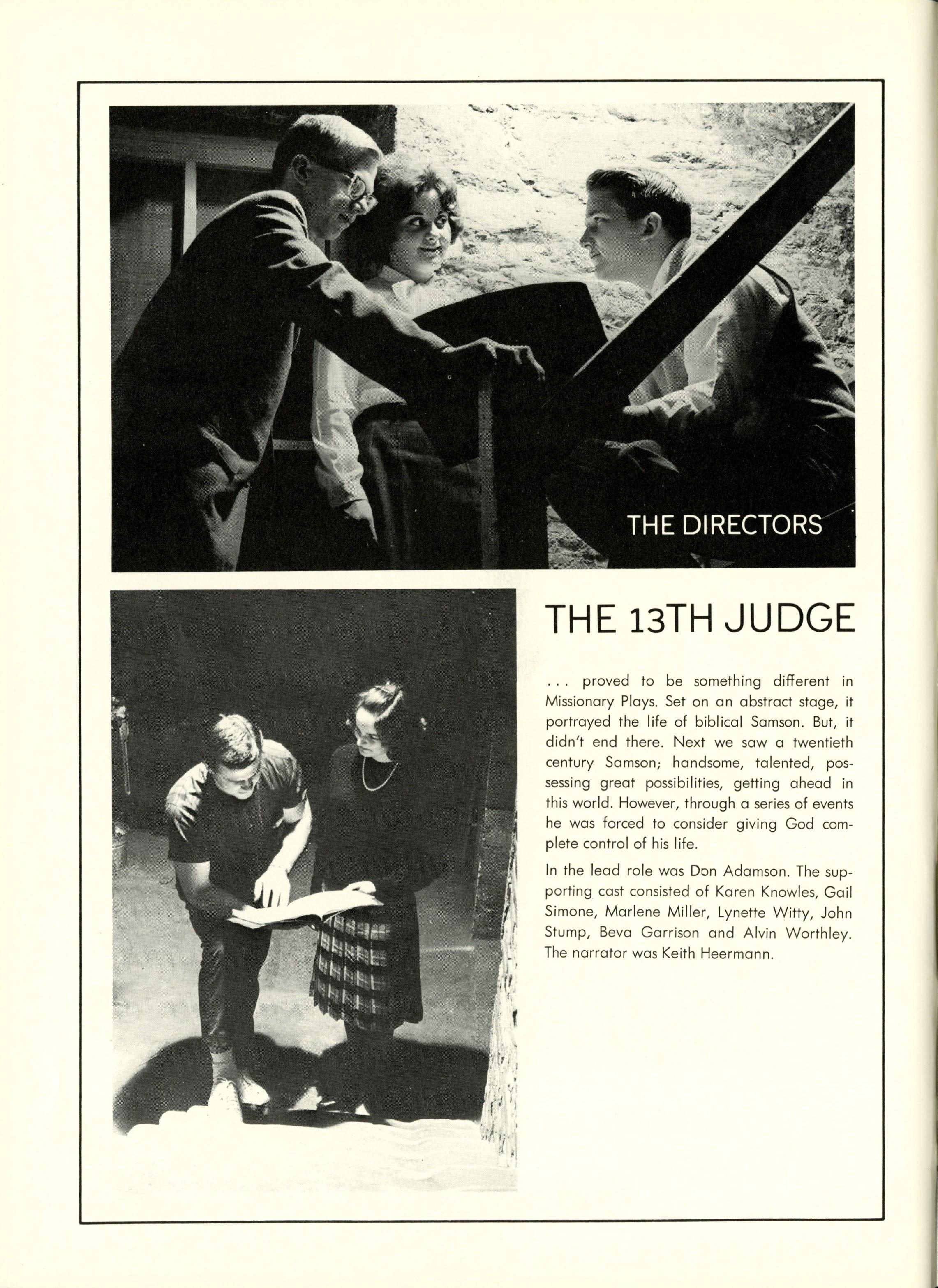 THE DIRECTORS

THE 13TH JUDGE

. . . proved to be something different in Missionary Plays. Set on an abstract stage, it portrayed the life of biblical Samson. But, it didn't end there. Next we saw a twentieth century Samson; handsome, talented, possessing great possibilities, getting ahead in this world. However, through a series of events he was forced to consider giving God complete control of his life.

In the lead role was Don Adamson. The supporting cast consisted of Karen Knowles, Gail Simone, Marlene Miller, Lynette Witty, John Stump, Beva Garrison and Alvin Worthley. The narrator was Keith Heermann.